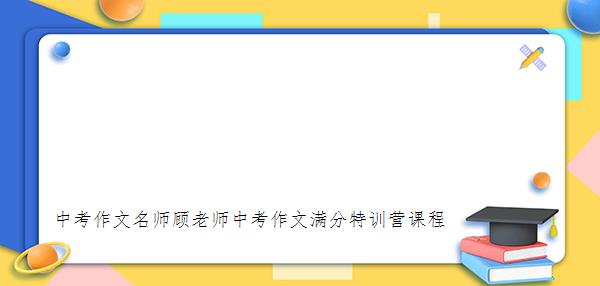 中考作文名师顾老师中考作文满分特训营课程